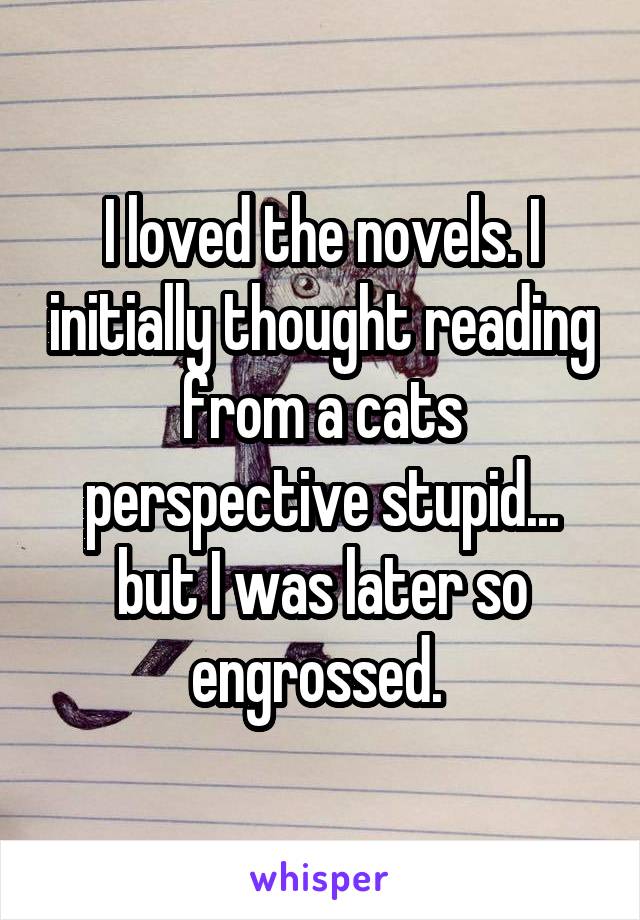 I loved the novels. I initially thought reading from a cats perspective stupid... but I was later so engrossed.

whisper